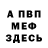 А ПВП
МЕФ
ЗДЕСЬ